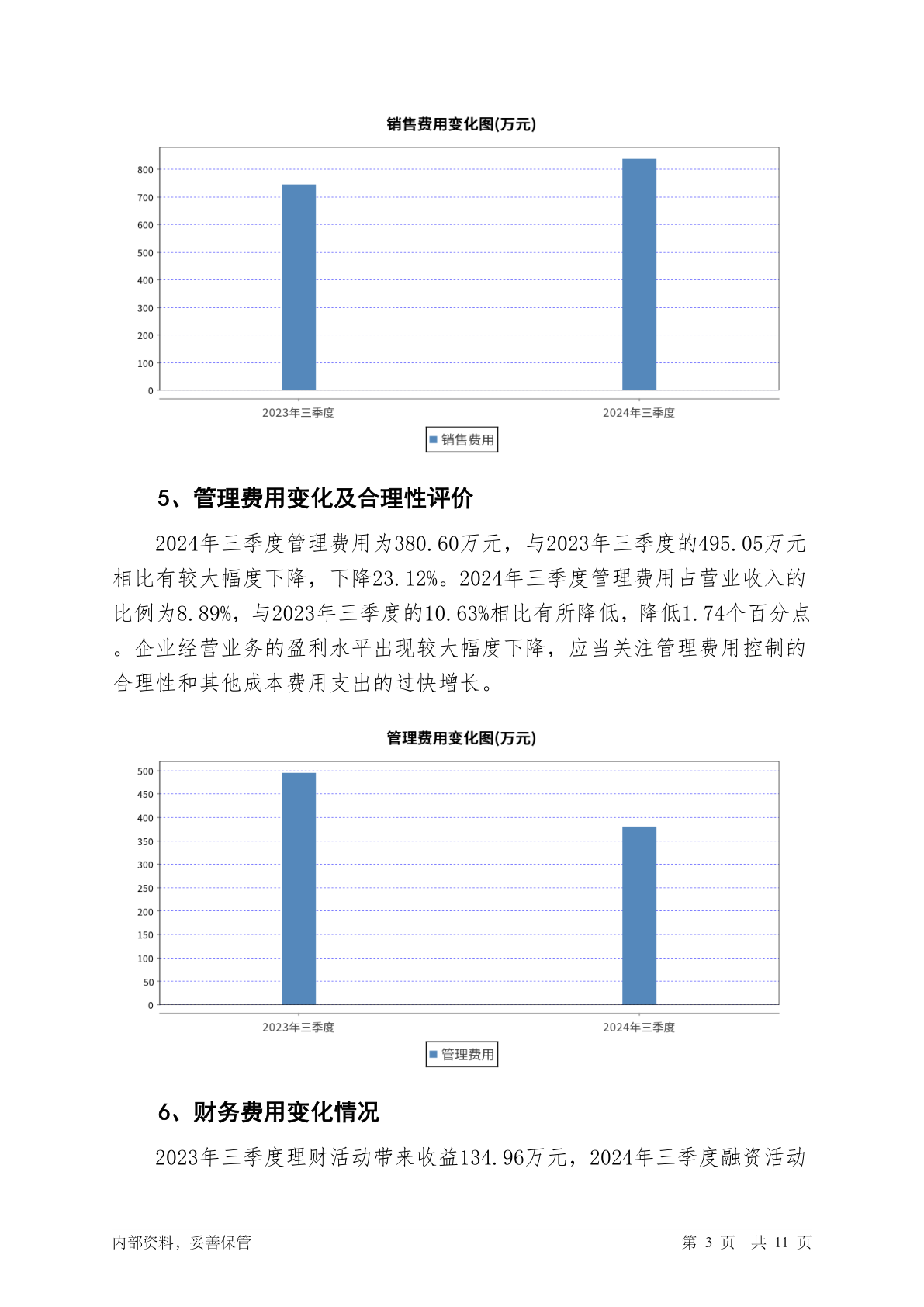 销售费用变化图(万元)

800
700
600
500
400
300
200
100
0

2023年三季度
2024年三季度

销售费用

5、管理费用变化及合理性评价

2024年三季度管理费用为380.60万元，与2023年三季度的495.05万元相比有较大幅度下降，下降23.12%。2024年三季度管理费用占营业收入的比例为8.89%，与2023年三季度的10.63%相比有所降低，降低1.74个百分点。企业经营业务的盈利水平出现较大幅度下降，应当关注管理费用控制的合理性和其他成本费用支出的过快增长。

管理费用变化图(万元)

500
450
400
350
300
250
200
150
100
50
0

2023年三季度
2024年三季度

管理费用

6、财务费用变化情况

2023年三季度理财活动带来收益134.96万元，2024年三季度融资活动

内部资料，妥善保管

第 3 页 共 11 页